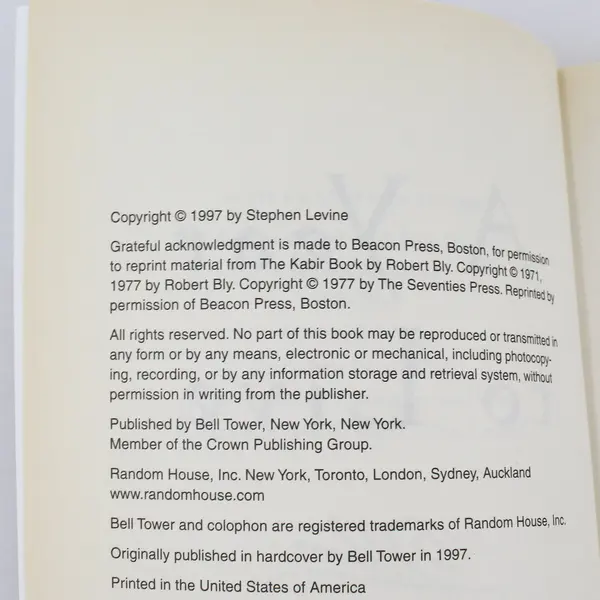 Copyright © 1997 by Stephen Levine

Grateful acknowledgment is made to Beacon Press, Boston, for permission to reprint material from The Kabir Book by Robert Bly. Copyright © 1971, 1977 by Robert Bly. Copyright © 1977 by The Seventies Press. Reprinted by permission of Beacon Press, Boston.

All rights reserved. No part of this book may be reproduced or transmitted in any form or by any means, electronic or mechanical, including photocopying, recording, or by any information storage and retrieval system, without permission in writing from the publisher.

Published by Bell Tower, New York, New York.
Member of the Crown Publishing Group.

Random House, Inc. New York, Toronto, London, Sydney, Auckland
www.randomhouse.com

Bell Tower and colophon are registered trademarks of Random House, Inc.

Originally published in hardcover by Bell Tower in 1997.

Printed in the United States of America